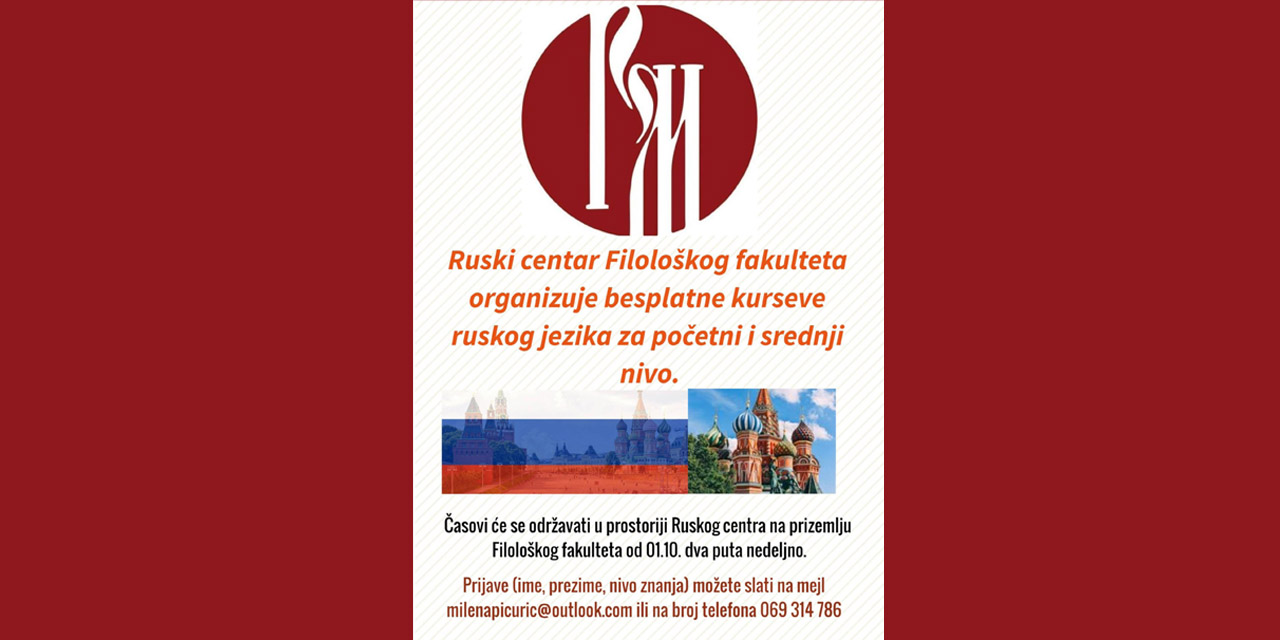 Ruski centar Filološkog fakulteta organizuje besplatne kurseve ruskog jezika za početni i srednji nivo.

Časovi će se održavati u prostoriji Ruskog centra na prizemlju Filološkog fakulteta od 01.10. dva puta nedeljno.

Prijave (ime, prezime, nivo znanja) možete slati na mejl milenapicuric@outlook.com ili na broj telefona 069 314 786